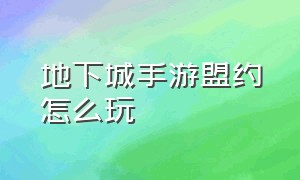 地下城手游盟约怎么玩